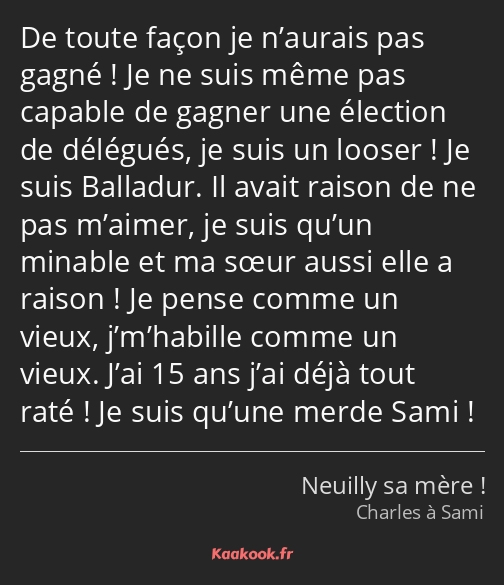 De toute façon je n’aurais pas gagné ! Je ne suis même pas capable de gagner une élection de délégués, je suis un looser ! Je suis Balladur. Il avait raison de ne pas m’aimer, je suis qu’un minable et ma sœur aussi elle a raison ! Je pense comme un vieux, j’m’habille comme un vieux. J’ai 15 ans j’ai déjà tout raté ! Je suis qu’une merde Sami !

Neuilly sa mère !
Charles à Sami

Kaakook.fr